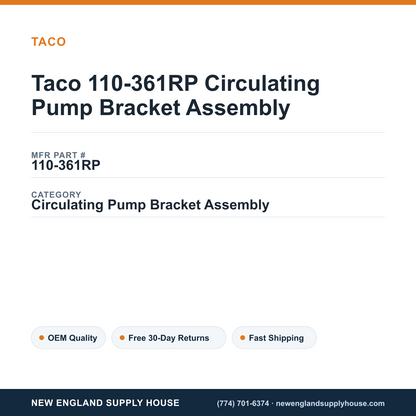 TACO

Taco 110-361RP Circulating Pump Bracket Assembly

MFR PART #
110-361RP

CATEGORY
Circulating Pump Bracket Assembly

OEM Quality

Free 30-Day Returns

Fast Shipping

NEW ENGLAND SUPPLY HOUSE

(774) 701-6374 · newenglandsupplyhouse.com